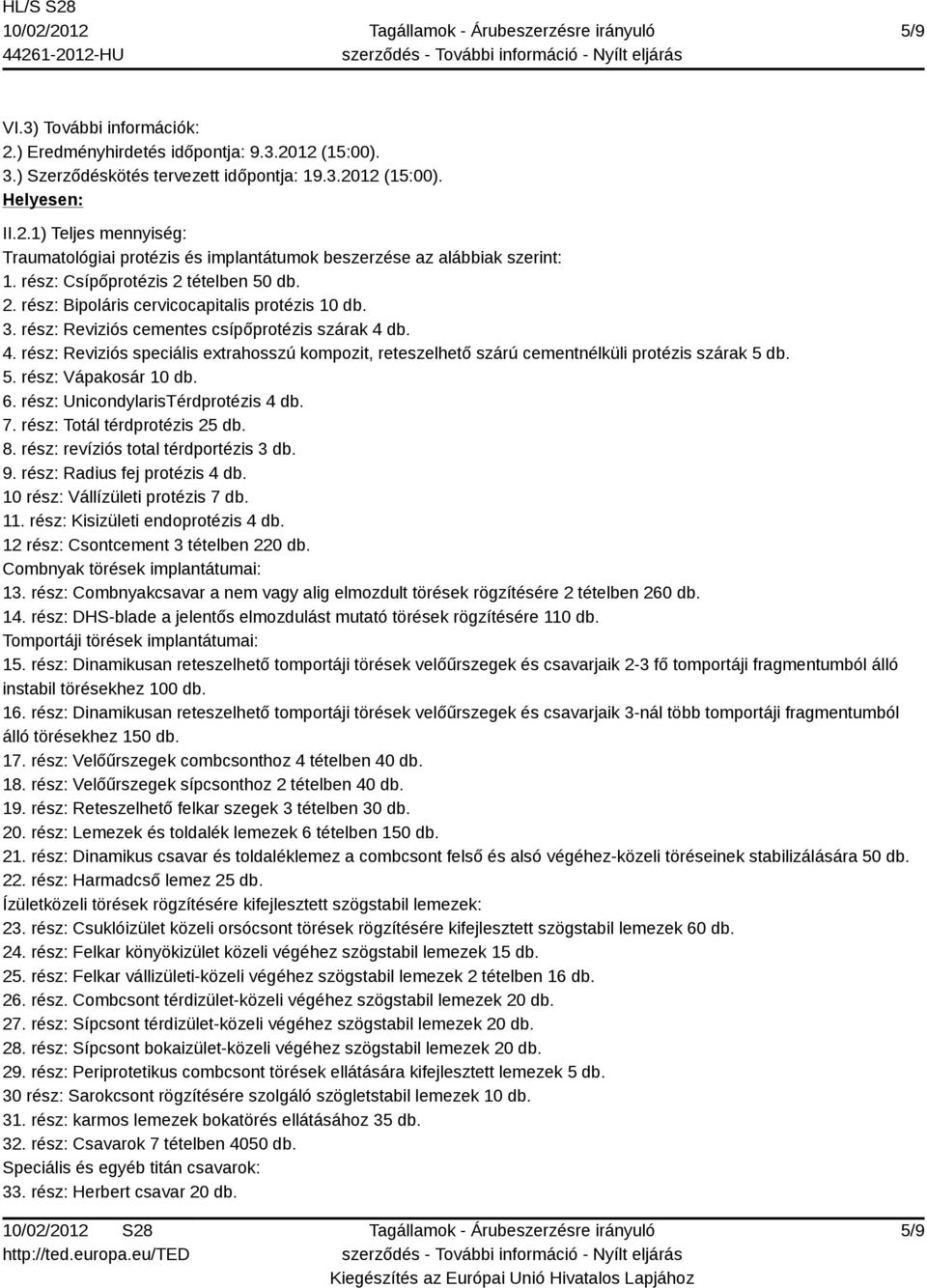 HL/S S28
10/02/2012
44261-2012-HU

Tagállamok - Árubeszerzésre irányuló szerződés - További információ - Nyílt eljárás

5/9

VI.3) További információk:
2.) Eredményhirdetés időpontja: 9.3.2012 (15:00).
3.) Szerződéskötés tervezett időpontja: 19.3.2012 (15:00).
Helyesen:
II.2.1) Teljes mennyiség:
Traumatológiai protézis és implantátumok beszerzése az alábbiak szerint:
1. rész: Csípőprotézis 2 tételben 50 db.
2. rész: Bipoláris cervicocapitalis protézis 10 db.
3. rész: Reviziós cementes csípőprotézis szárak 4 db.
4. rész: Reviziós speciális extrahosszú kompozit, reteszelhető szárú cementnélküli protézis szárak 5 db.
5. rész: Vápakosár 10 db.
6. rész: UnicondylarisTérdprotézis 4 db.
7. rész: Totál térdprotézis 25 db.
8. rész: revíziós total térdportézis 3 db.
9. rész: Radius fej protézis 4 db.
10 rész: Vállízületi protézis 7 db.
11. rész: Kisizületi endoprotézis 4 db.
12 rész: Csontcement 3 tételben 220 db.
Combnyak törések implantátumai:
13. rész: Combnyakcsavar a nem vagy alig elmozdult törések rögzítésére 2 tételben 260 db.
14. rész: DHS-blade a jelentős elmozdulást mutató törések rögzítésére 110 db.
Tomportáji törések implantátumai:
15. rész: Dinamikusan reteszelhető tomportáji törések velőűrszegek és csavarjaik 2-3 fő tomportáji fragmentumból álló instabil törésekhez 100 db.
16. rész: Dinamikusan reteszelhető tomportáji törések velőűrszegek és csavarjaik 3-nál több tomportáji fragmentumból álló törésekhez 150 db.
17. rész: Velőűrszegek combcsonthoz 4 tételben 40 db.
18. rész: Velőűrszegek sípcsonthoz 2 tételben 40 db.
19. rész: Reteszelhető felkar szegek 3 tételben 30 db.
20. rész: Lemezek és toldalék lemezek 6 tételben 150 db.
21. rész: Dinamikus csavar és toldaléklemez a combcsont felső és alsó végéhez-közeli töréseinek stabilizálására 50 db.
22. rész: Harmadcső lemez 25 db.
Ízületközeli törések rögzítésére kifejlesztett szögstabil lemezek:
23. rész: Csuklóizület közeli orsócsont törések rögzítésére kifejlesztett szögstabil lemezek 60 db.
24. rész: Felkar könyökizület közeli végéhez szögstabil lemezek 15 db.
25. rész: Felkar vállizületi-közeli végéhez szögstabil lemezek 2 tételben 16 db.
26. rész. Combcsont térdizület-közeli végéhez szögstabil lemezek 20 db.
27. rész: Sípcsont térdizület-közeli végéhez szögstabil lemezek 20 db.
28. rész: Sípcsont bokaizület-közeli végéhez szögstabil lemezek 20 db.
29. rész: Periprotetikus combcsont törések ellátására kifejlesztett lemezek 5 db.
30 rész: Sarokcsont rögzítésére szolgáló szögletstabil lemezek 10 db.
31. rész: karmos lemezek bokatörés ellátásához 35 db.
32. rész: Csavarok 7 tételben 4050 db.
Speciális és egyéb titán csavarok:
33. rész: Herbert csavar 20 db.

10/02/2012 S28
http://ted.europa.eu/TED

Tagállamok - Árubeszerzésre irányuló szerződés - További információ - Nyílt eljárás
Kiegészítés az Európai Unió Hivatalos Lapjához

5/9